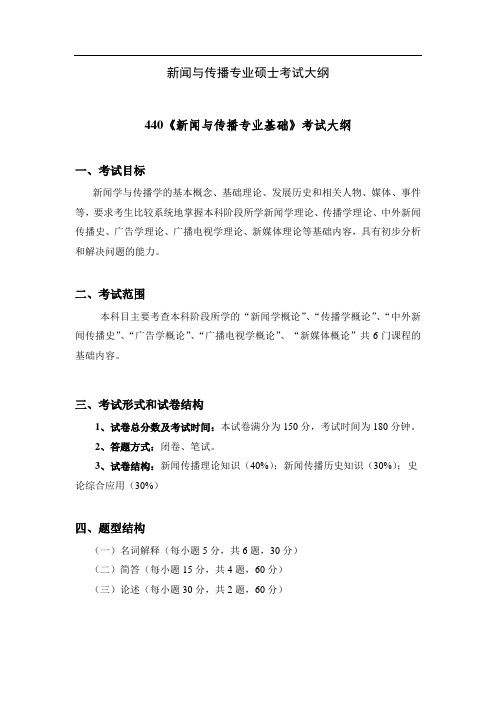 新闻与传播专业硕士考试大纲

440《新闻与传播专业基础》考试大纲

一、考试目标

新闻学与传播学的基本概念、基础理论、发展历史和相关人物、媒体、事件等，要求考生比较系统地掌握本科阶段所学新闻学理论、传播学理论、中外新闻传播史、广告学理论、广播电视学理论、新媒体理论等基础内容，具有初步分析和解决问题的能力。

二、考试范围

本科目主要考查本科阶段所学的“新闻学概论”、“传播学概论”、“中外新闻传播史”、“广告学概论”、“广播电视学概论”、“新媒体概论”共6门课程的基础内容。

三、考试形式和试卷结构

1、试卷总分数及考试时间：本试卷满分为150分，考试时间为180分钟。

2、答题方式：闭卷、笔试。

3、试卷结构：新闻传播理论知识（40%）；新闻传播历史知识（30%）；史论综合应用（30%）

四、题型结构

（一）名词解释（每小题5分，共6题，30分）

（二）简答（每小题15分，共4题，60分）

（三）论述（每小题30分，共2题，60分）